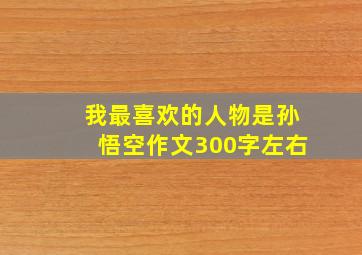 我最喜欢的人物是孙悟空作文300字左右